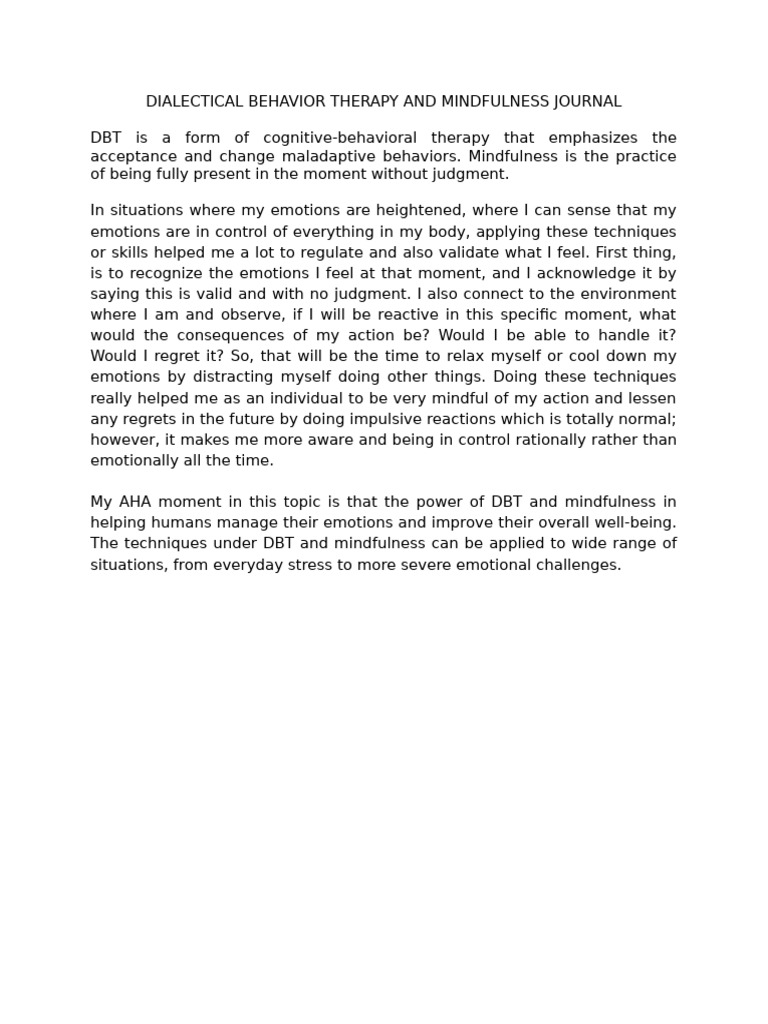 DIALECTICAL BEHAVIOR THERAPY AND MINDFULNESS JOURNAL

DBT is a form of cognitive-behavioral therapy that emphasizes the acceptance and change maladaptive behaviors. Mindfulness is the practice of being fully present in the moment without judgment.

In situations where my emotions are heightened, where I can sense that my emotions are in control of everything in my body, applying these techniques or skills helped me a lot to regulate and also validate what I feel. First thing, is to recognize the emotions I feel at that moment, and I acknowledge it by saying this is valid and with no judgment. I also connect to the environment where I am and observe, if I will be reactive in this specific moment, what would the consequences of my action be? Would I be able to handle it? Would I regret it? So, that will be the time to relax myself or cool down my emotions by distracting myself doing other things. Doing these techniques really helped me as an individual to be very mindful of my action and lessen any regrets in the future by doing impulsive reactions which is totally normal; however, it makes me more aware and being in control rationally rather than emotionally all the time.

My AHA moment in this topic is that the power of DBT and mindfulness in helping humans manage their emotions and improve their overall well-being. The techniques under DBT and mindfulness can be applied to wide range of situations, from everyday stress to more severe emotional challenges.